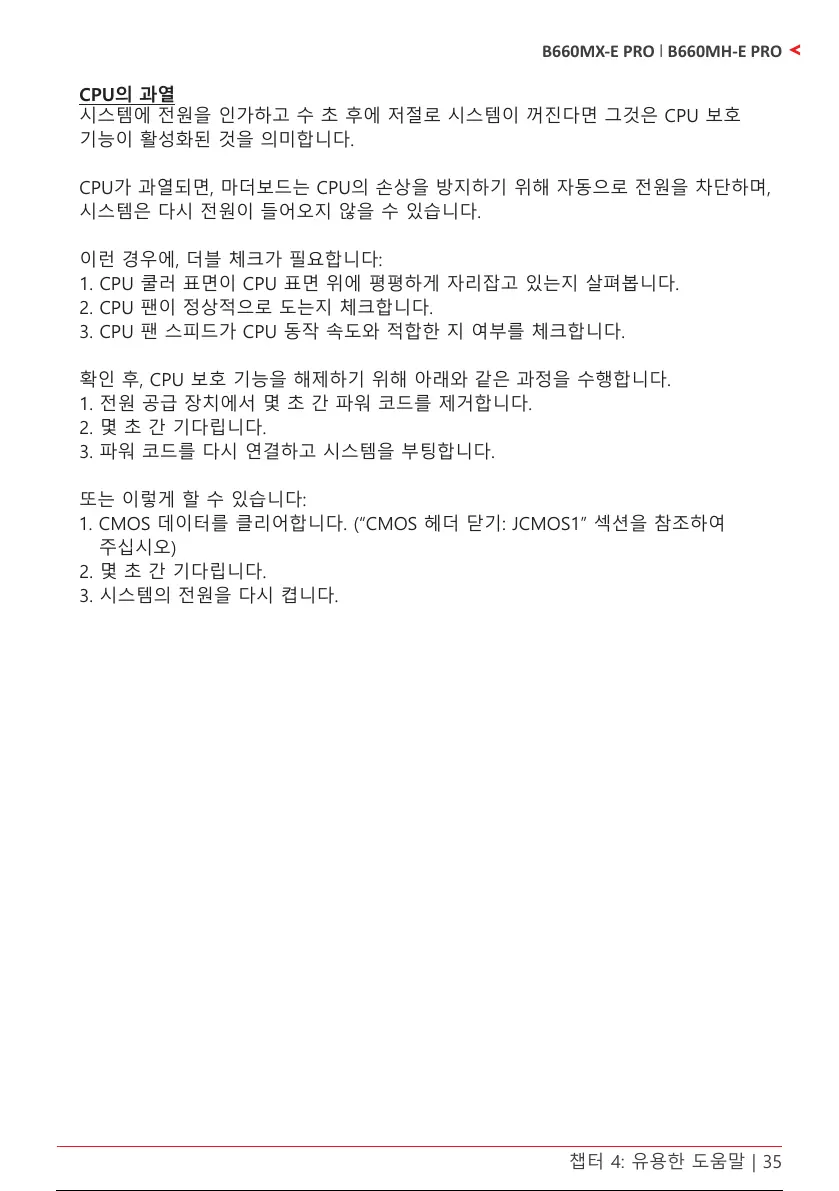 B660MX-E PRO | B660MH-E PRO

CPU의 과열
시스템에 전원을 인가하고 수 초 후에 저절로 시스템이 꺼진다면 그것은 CPU 보호 기능이 활성화된 것을 의미합니다.

CPU가 과열되면, 마더보드는 CPU의 손상을 방지하기 위해 자동으로 전원을 차단하며, 시스템은 다시 전원이 들어오지 않을 수 있습니다.

이런 경우에, 더블 체크가 필요합니다:
1. CPU 쿨러 표면이 CPU 표면 위에 평평하게 자리잡고 있는지 살펴봅니다.
2. CPU 팬이 정상적으로 도는지 체크합니다.
3. CPU 팬 스피드가 CPU 동작 속도와 적합한 지 여부를 체크합니다.

확인 후, CPU 보호 기능을 해제하기 위해 아래와 같은 과정을 수행합니다.
1. 전원 공급 장치에서 몇 초 간 파워 코드를 제거합니다.
2. 몇 초 간 기다립니다.
3. 파워 코드를 다시 연결하고 시스템을 부팅합니다.

또는 이렇게 할 수 있습니다:
1. CMOS 데이터를 클리어합니다. (“CMOS 헤더 닫기: JCMOS1” 섹션을 참조하여 주십시오)
2. 몇 초 간 기다립니다.
3. 시스템의 전원을 다시 켭니다.

챕터 4: 유용한 도움말 | 35